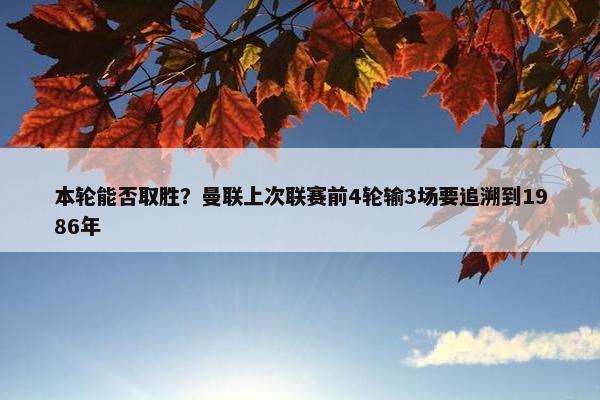 本轮能否取胜？曼联上次联赛前4轮输3场要追溯到1986年